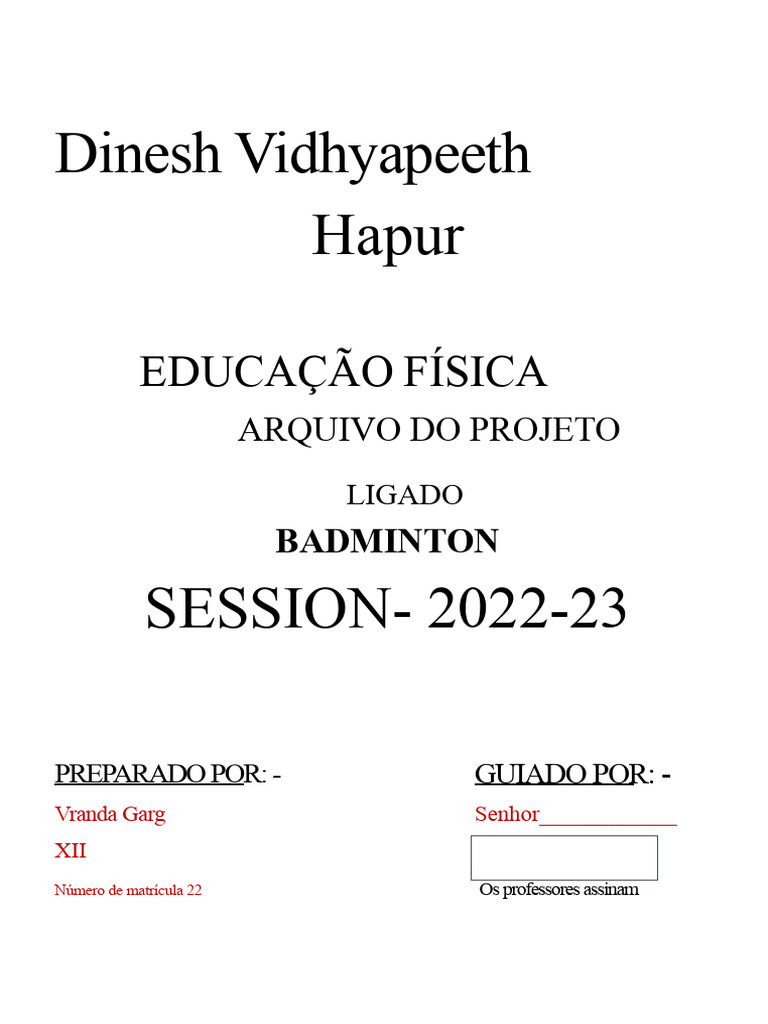 Dinesh Vidhyapeeth

Hapur

EDUCAÇÃO FÍSICA

ARQUIVO DO PROJETO

LIGADO

BADMINTON

SESSION- 2022-23

PREPARADO POR: -

Vranda Garg

XII

Número de matrícula 22

GUIADO POR: -

Senhor____________

Os professores assinam